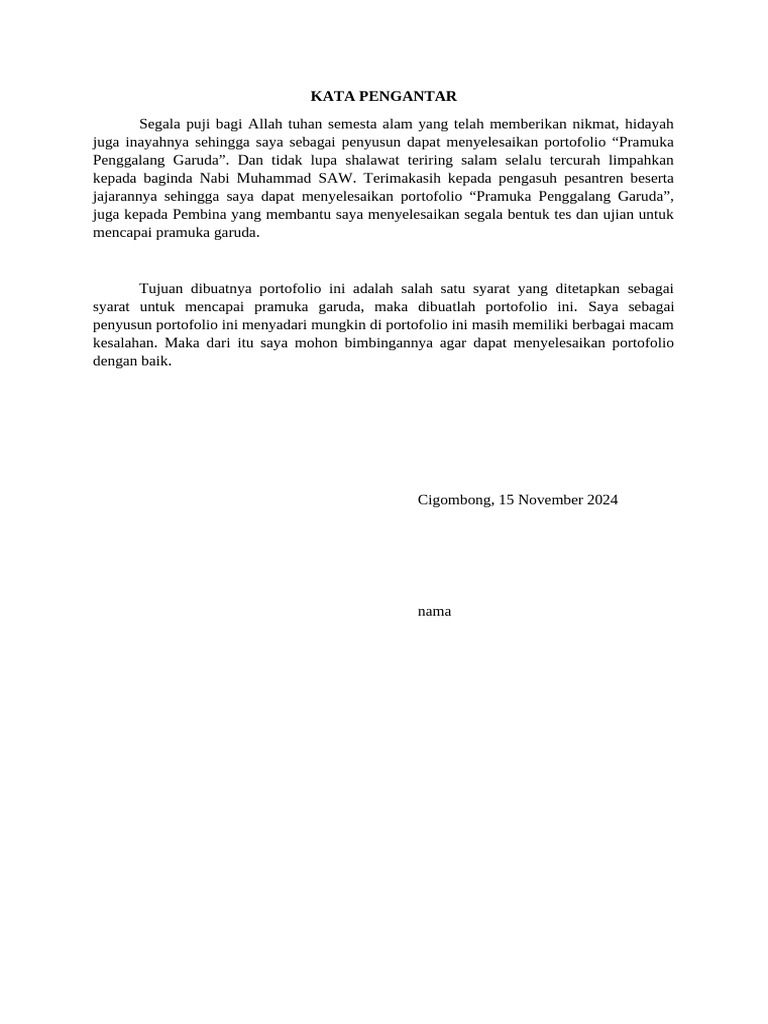 KATA PENGANTAR

Segala puji bagi Allah tuhan semesta alam yang telah memberikan nikmat, hidayah juga inayahnya sehingga saya sebagai penyusun dapat menyelesaikan portofolio “Pramuka Penggalang Garuda”. Dan tidak lupa shalawat teriring salam selalu tercurah limpahkan kepada baginda Nabi Muhammad SAW. Terimakasih kepada pengasuh pesantren beserta jajarannya sehingga saya dapat menyelesaikan portofolio “Pramuka Penggalang Garuda”, juga kepada Pembina yang membantu saya menyelesaikan segala bentuk tes dan ujian untuk mencapai pramuka garuda.

Tujuan dibuatnya portofolio ini adalah salah satu syarat yang ditetapkan sebagai syarat untuk mencapai pramuka garuda, maka dibuatlah portofolio ini. Saya sebagai penyusun portofolio ini menyadari mungkin di portofolio ini masih memiliki berbagai macam kesalahan. Maka dari itu saya mohon bimbingannya agar dapat menyelesaikan portofolio dengan baik.

Cigombong, 15 November 2024

nama